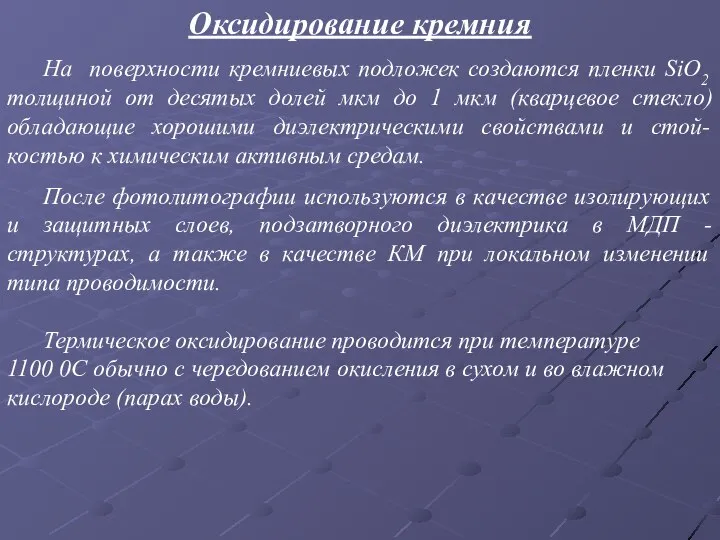 Оксидирование кремния

На поверхности кремниевых подложек создаются пленки $SiO_2$ толщиной от десятых долей мкм до 1 мкм (кварцевое стекло) обладающие хорошими диэлектрическими свойствами и стойкостью к химическим активным средам.

После фотолитографии используются в качестве изолирующих и защитных слоев, подзатворного диэлектрика в МДП - структурах, а также в качестве КМ при локальном изменении типа проводимости.

Термическое оксидирование проводится при температуре 1100 0С обычно с чередованием окисления в сухом и во влажном кислороде (парах воды).